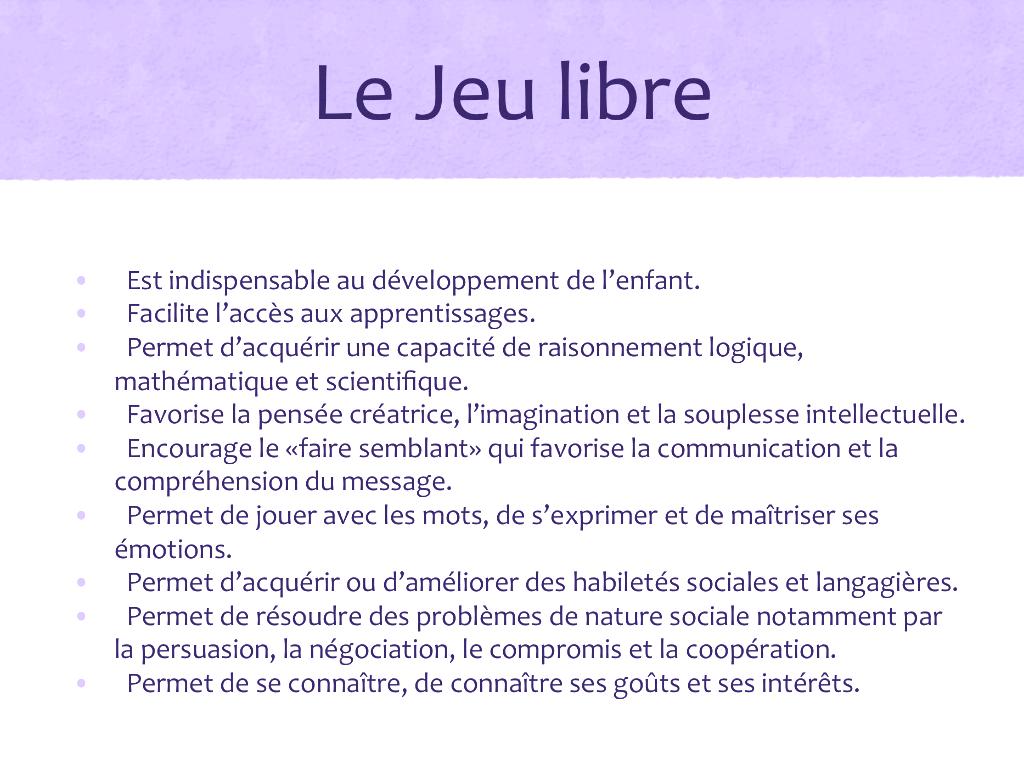 Le Jeu libre

• Est indispensable au développement de l’enfant.
• Facilite l’accès aux apprentissages.
• Permet d’acquérir une capacité de raisonnement logique, mathématique et scientifique.
• Favorise la pensée créatrice, l’imagination et la souplesse intellectuelle.
• Encourage le «faire semblant» qui favorise la communication et la compréhension du message.
• Permet de jouer avec les mots, de s’exprimer et de maîtriser ses émotions.
• Permet d’acquérir ou d’améliorer des habiletés sociales et langagières.
• Permet de résoudre des problèmes de nature sociale notamment par la persuasion, la négociation, le compromis et la coopération.
• Permet de se connaître, de connaître ses goûts et ses intérêts.